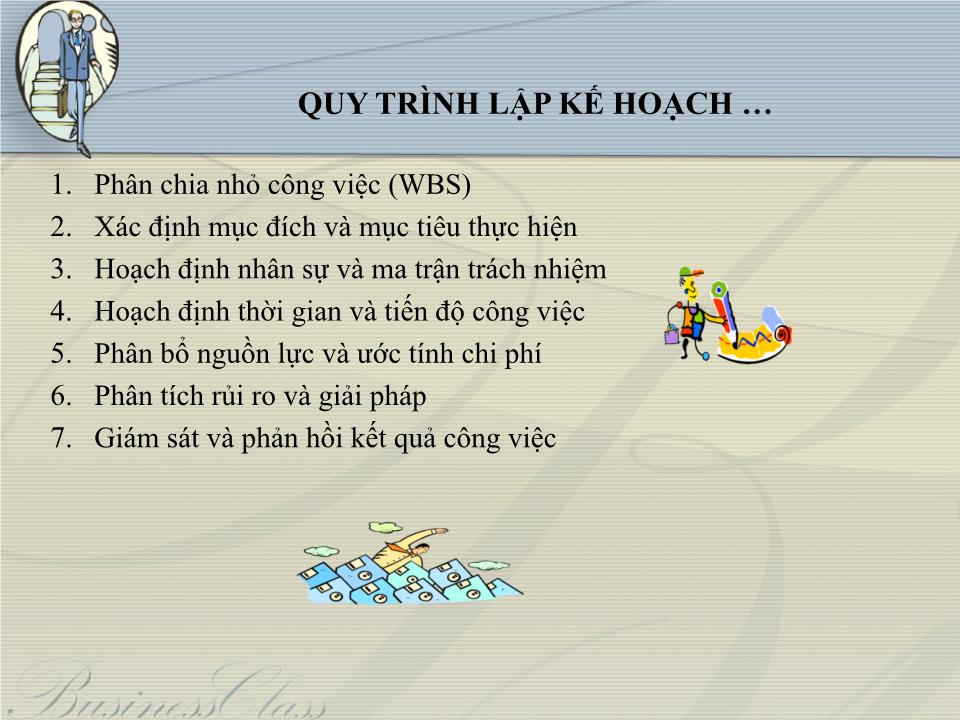 QUY TRÌNH LẬP KẾ HOẠCH …

1. Phân chia nhỏ công việc (WBS)
2. Xác định mục đích và mục tiêu thực hiện
3. Hoạch định nhân sự và ma trận trách nhiệm
4. Hoạch định thời gian và tiến độ công việc
5. Phân bổ nguồn lực và ước tính chi phí
6. Phân tích rủi ro và giải pháp
7. Giám sát và phản hồi kết quả công việc

BusinessClass